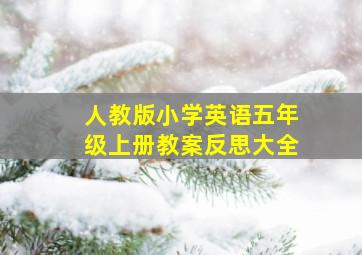 人教版小学英语五年级上册教案反思大全